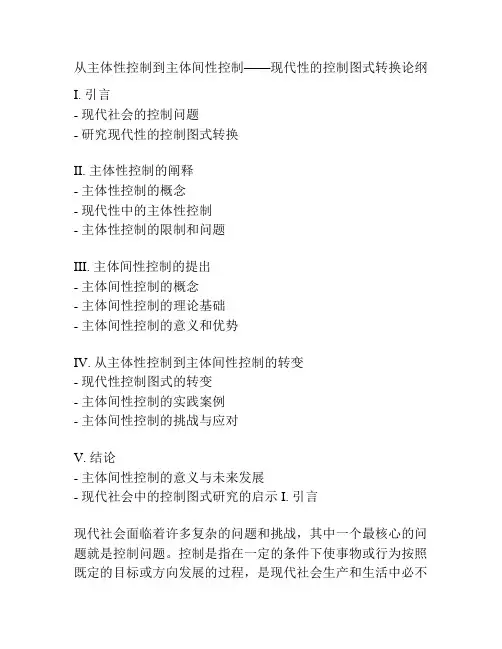 从主体性控制到主体间性控制——现代性的控制图式转换论纲

I. 引言
- 现代社会的控制问题
- 研究现代性的控制图式转换

II. 主体性控制的阐释
- 主体性控制的概念
- 现代性中的主体性控制
- 主体性控制的限制和问题

III. 主体间性控制的提出
- 主体间性控制的概念
- 主体间性控制的理论基础
- 主体间性控制的意义和优势

IV. 从主体性控制到主体间性控制的转变
- 现代性控制图式的转变
- 主体间性控制的实践案例
- 主体间性控制的挑战与应对

V. 结论
- 主体间性控制的意义与未来发展
- 现代社会中的控制图式研究的启示 I. 引言

现代社会面临着许多复杂的问题和挑战，其中一个最核心的问题就是控制问题。控制是指在一定的条件下使事物或行为按照既定的目标或方向发展的过程，是现代社会生产和生活中必不